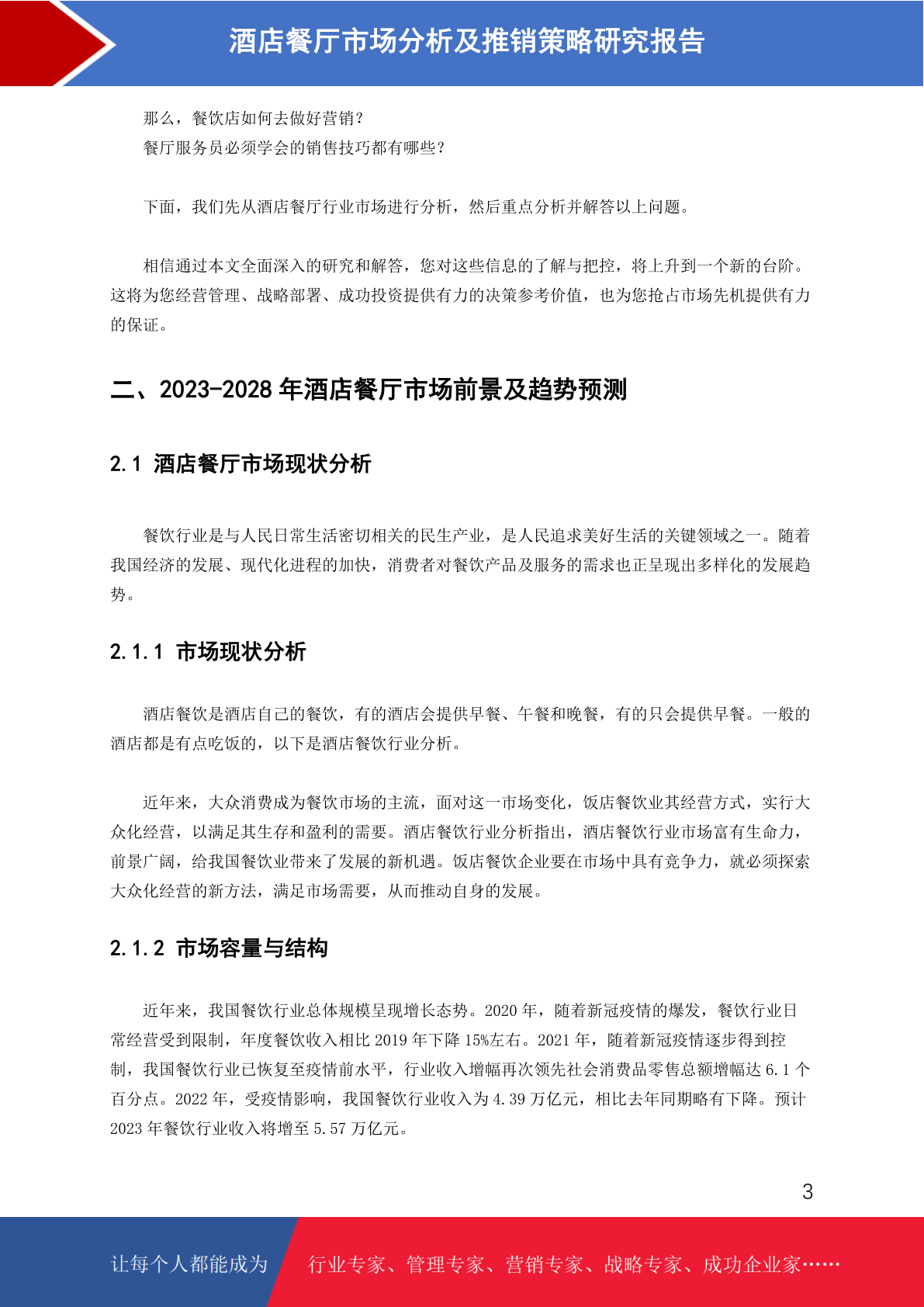 酒店餐厅市场分析及推销策略研究报告

那么，餐饮店如何去做好营销？
餐厅服务员必须学会的销售技巧都有哪些？

下面，我们先从酒店餐厅行业市场进行分析，然后重点分析并解答以上问题。

相信通过本文全面深入的研究和解答，您对这些信息的了解与把控，将上升到一个新的台阶。这将为您经营管理、战略部署、成功投资提供有力的决策参考价值，也为您抢占市场先机提供有力的保证。

二、2023-2028 年酒店餐厅市场前景及趋势预测

2.1 酒店餐厅市场现状分析

餐饮行业是与人民日常生活密切相关的民生产业，是人民追求美好生活的关键领域之一。随着我国经济的发展、现代化进程的加快，消费者对餐饮产品及服务的需求也正呈现出多样化的发展趋势。

2.1.1 市场现状分析

酒店餐饮是酒店自己的餐饮，有的酒店会提供早餐、午餐和晚餐，有的只会提供早餐。一般的酒店都是有点吃饭的，以下是酒店餐饮行业分析。

近年来，大众消费成为餐饮市场的主流，面对这一市场变化，饭店餐饮业其经营方式，实行大众化经营，以满足其生存和盈利的需要。酒店餐饮行业分析指出，酒店餐饮行业市场富有生命力，前景广阔，给我国餐饮业带来了发展的新机遇。饭店餐饮企业要在市场中具有竞争力，就必须探索大众化经营的新方法，满足市场需要，从而推动自身的发展。

2.1.2 市场容量与结构

近年来，我国餐饮行业总体规模呈现增长态势。2020 年，随着新冠疫情的爆发，餐饮行业日常经营受到限制，年度餐饮收入相比 2019 年下降 15%左右。2021 年，随着新冠疫情逐步得到控制，我国餐饮行业已恢复至疫情前水平，行业收入增幅再次领先社会消费品零售总额增幅达 6.1 个百分点。2022 年，受疫情影响，我国餐饮行业收入为 4.39 万亿元，相比去年同期略有下降。预计 2023 年餐饮行业收入将增至 5.57 万亿元。

3

让每个人都能成为 行业专家、管理专家、营销专家、战略专家、成功企业家……